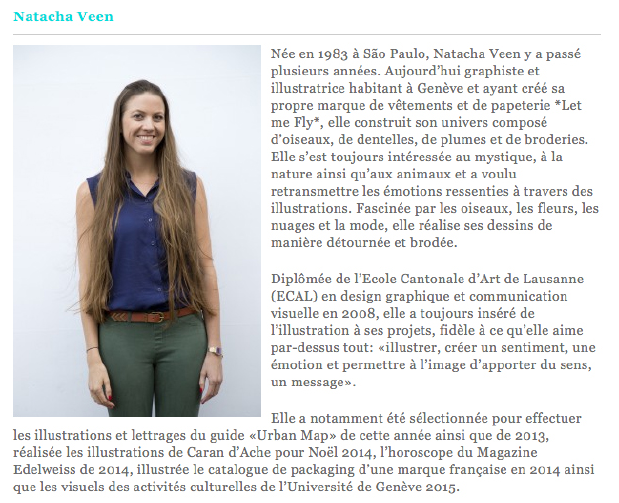 Natacha Veen

Née en 1983 à São Paulo, Natacha Veen y a passé plusieurs années. Aujourd'hui graphiste et illustratrice habitant à Genève et ayant créé sa propre marque de vêtements et de papeterie *Let me Fly*, elle construit son univers composé d'oiseaux, de dentelles, de plumes et de broderies. Elle s'est toujours intéressée au mystique, à la nature ainsi qu'aux animaux et a voulu retransmettre les émotions ressenties à travers des illustrations. Fascinée par les oiseaux, les fleurs, les nuages et la mode, elle réalise ses dessins de manière détournée et brodée.

Diplômée de l'Ecole Cantonale d'Art de Lausanne (ECAL) en design graphique et communication visuelle en 2008, elle a toujours inséré de l'illustration à ses projets, fidèle à ce qu'elle aime par-dessus tout: «illustrer, créer un sentiment, une émotion et permettre à l'image d'apporter du sens, un message».

Elle a notamment été sélectionnée pour effectuer les illustrations et lettrages du guide «Urban Map» de cette année ainsi que de 2013, réalisée les illustrations de Caran d'Ache pour Noël 2014, l'horoscope du Magazine Edelweiss de 2014, illustrée le catalogue de packaging d'une marque française en 2014 ainsi que les visuels des activités culturelles de l'Université de Genève 2015.